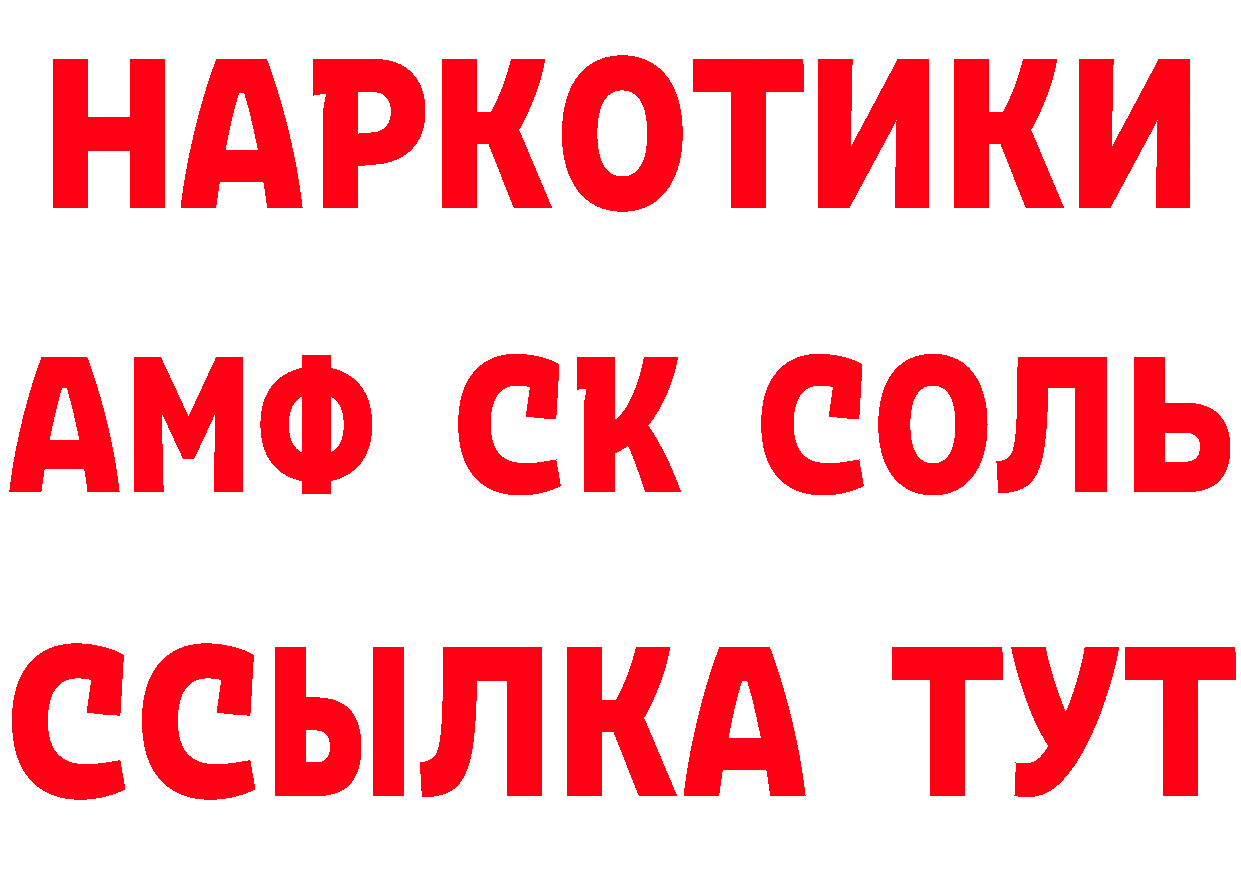 НАРКОТИКИ

АМФ СК СОЛЬ

ССЫЛКА ТУТ